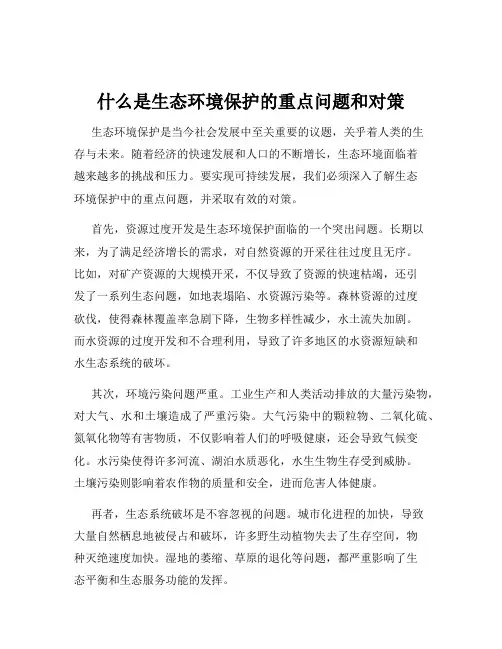 什么是生态环境保护的重点问题和对策

生态环境保护是当今社会发展中至关重要的议题，关乎着人类的生存与未来。随着经济的快速发展和人口的不断增长，生态环境面临着越来越多的挑战和压力。要实现可持续发展，我们必须深入了解生态环境保护中的重点问题，并采取有效的对策。

首先，资源过度开发是生态环境保护面临的一个突出问题。长期以来，为了满足经济增长的需求，对自然资源的开采往往过度且无序。比如，对矿产资源的大规模开采，不仅导致了资源的快速枯竭，还引发了一系列生态问题，如地表塌陷、水资源污染等。森林资源的过度砍伐，使得森林覆盖率急剧下降，生物多样性减少，水土流失加剧。而水资源的过度开发和不合理利用，导致了许多地区的水资源短缺和水生态系统的破坏。

其次，环境污染问题严重。工业生产和人类活动排放的大量污染物，对大气、水和土壤造成了严重污染。大气污染中的颗粒物、二氧化硫、氮氧化物等有害物质，不仅影响着人们的呼吸健康，还会导致气候变化。水污染使得许多河流、湖泊水质恶化，水生生物生存受到威胁。土壤污染则影响着农作物的质量和安全，进而危害人体健康。

再者，生态系统破坏是不容忽视的问题。城市化进程的加快，导致大量自然栖息地被侵占和破坏，许多野生动植物失去了生存空间，物种灭绝速度加快。湿地的萎缩、草原的退化等问题，都严重影响了生态平衡和生态服务功能的发挥。